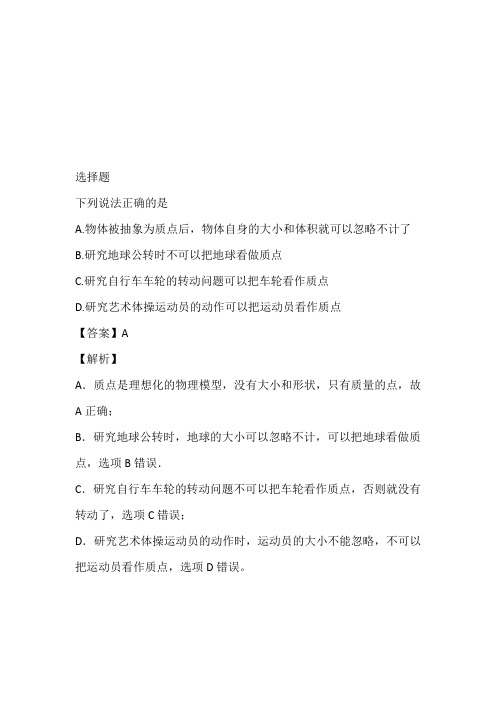 选择题

下列说法正确的是

A.物体被抽象为质点后，物体自身的大小和体积就可以忽略不计了

B.研究地球公转时不可以把地球看做质点

C.研究自行车车轮的转动问题可以把车轮看作质点

D.研究艺术体操运动员的动作可以把运动员看作质点

【答案】A

【解析】

A．质点是理想化的物理模型，没有大小和形状，只有质量的点，故A正确；

B．研究地球公转时，地球的大小可以忽略不计，可以把地球看做质点，选项B错误．

C．研究自行车车轮的转动问题不可以把车轮看作质点，否则就没有转动了，选项C错误；

D．研究艺术体操运动员的动作时，运动员的大小不能忽略，不可以把运动员看作质点，选项D错误。